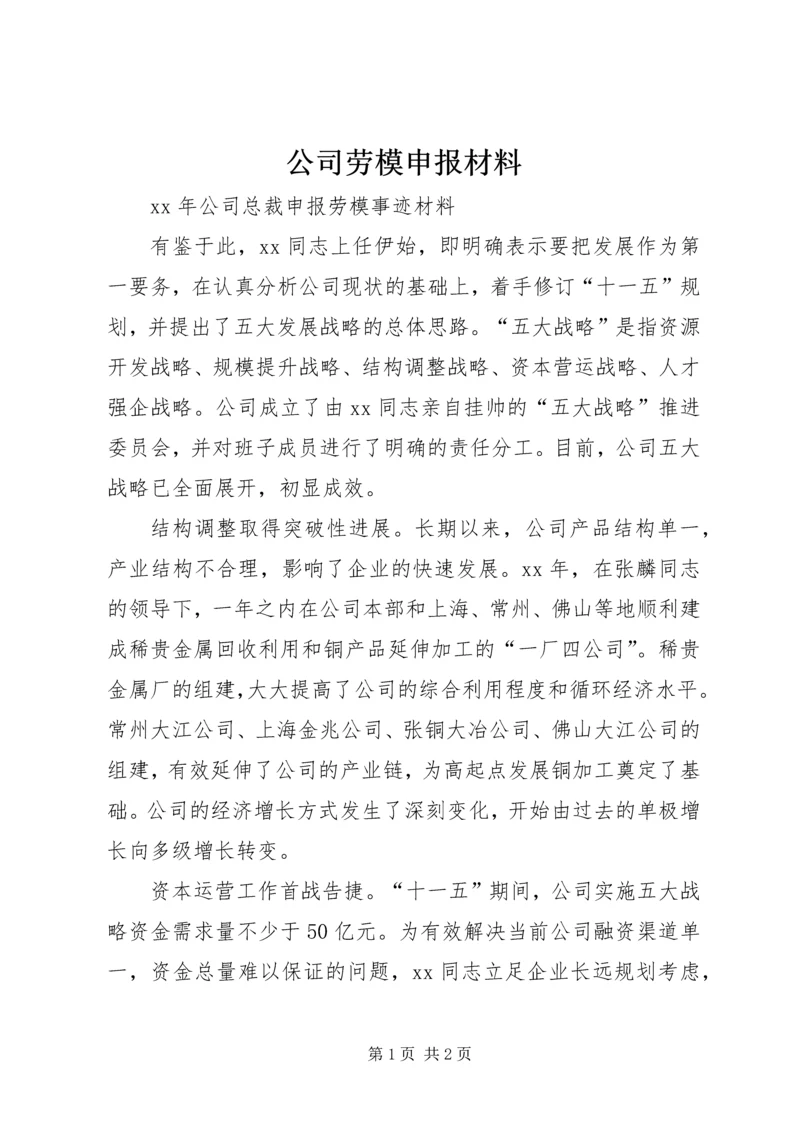 公司劳模申报材料

xx 年公司总裁申报劳模事迹材料

有鉴于此，xx 同志上任伊始，即明确表示要把发展作为第一要务，在认真分析公司现状的基础上，着手修订“十一五”规划，并提出了五大发展战略的总体思路。“五大战略”是指资源开发战略、规模提升战略、结构调整战略、资本营运战略、人才强企战略。公司成立了由 xx 同志亲自挂帅的“五大战略”推进委员会，并对班子成员进行了明确的责任分工。目前，公司五大战略已全面展开，初显成效。

结构调整取得突破性进展。长期以来，公司产品结构单一，产业结构不合理，影响了企业的快速发展。xx 年，在张麟同志的领导下，一年之内在公司本部和上海、常州、佛山等地顺利建成稀贵金属回收利用和铜产品延伸加工的“一厂四公司”。稀贵金属厂的组建，大大提高了公司的综合利用程度和循环经济水平。常州大江公司、上海金兆公司、张铜大冶公司、佛山大江公司的组建，有效延伸了公司的产业链，为高起点发展铜加工奠定了基础。公司的经济增长方式发生了深刻变化，开始由过去的单极增长向多级增长转变。

资本运营工作首战告捷。“十一五”期间，公司实施五大战略资金需求量不少于 50 亿元。为有效解决当前公司融资渠道单一，资金总量难以保证的问题，xx 同志立足企业长远规划考虑，

第 1 页 共 2 页